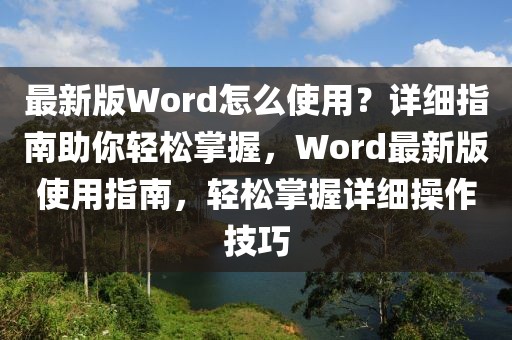 最新版Word怎么使用？详细指南助你轻松掌握，Word最新版使用指南，轻松掌握详细操作技巧